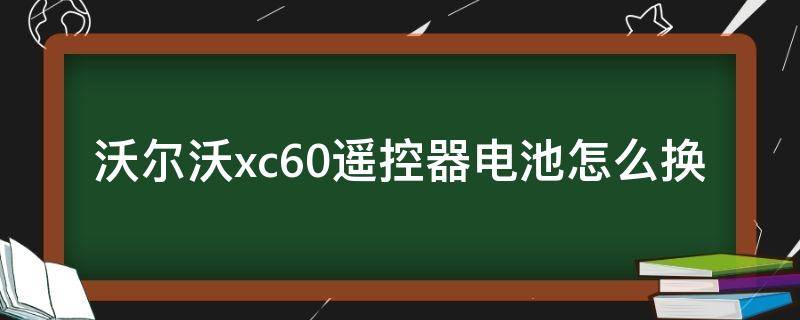 沃尔沃xc60遥控器电池怎么换